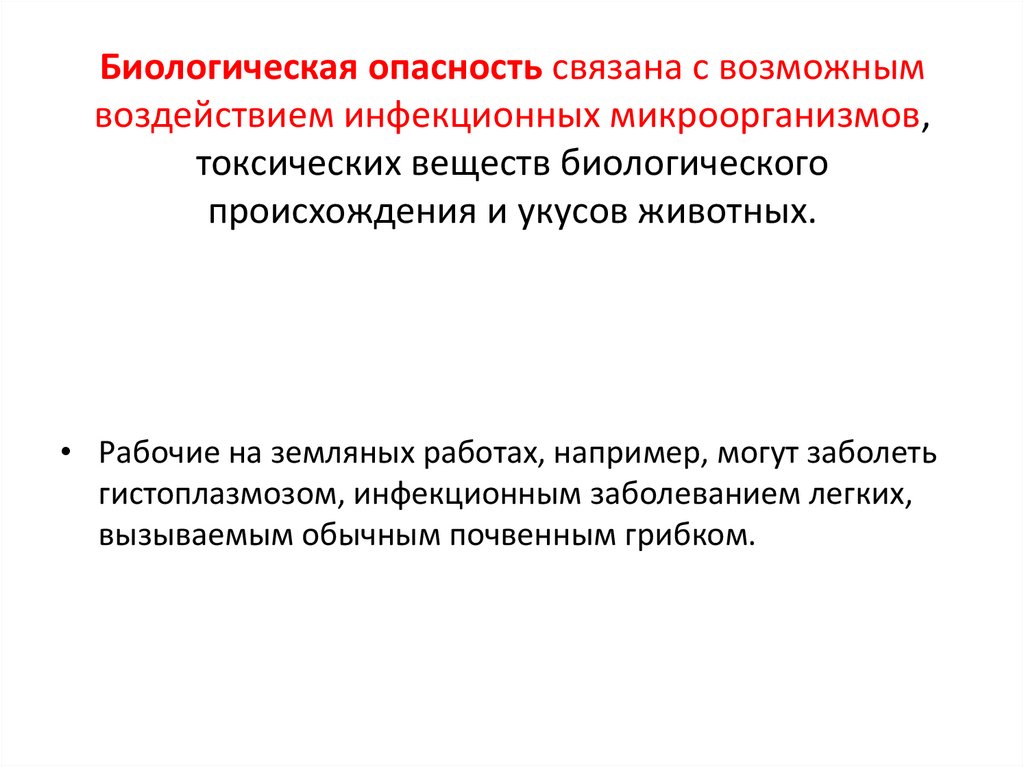 Биологическая опасность связана с возможным воздействием инфекционных микроорганизмов, токсических веществ биологического происхождения и укусов животных.

• Рабочие на земляных работах, например, могут заболеть гистоплазмозом, инфекционным заболеванием легких, вызываемым обычным почвенным грибком.